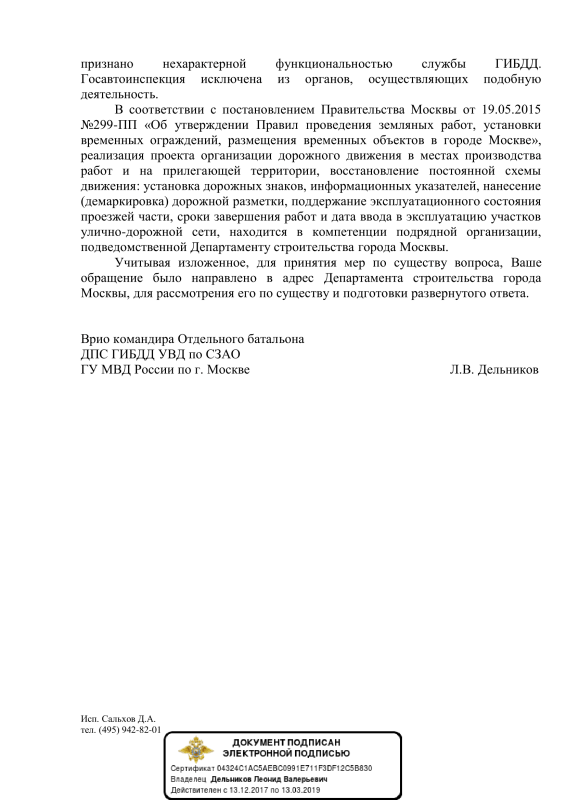 признано нехарактерной функциональностью службы ГИБДД. Госавтоинспекция исключена из органов, осуществляющих подобную деятельность.

В соответствии с постановлением Правительства Москвы от 19.05.2015 №299-ПП «Об утверждении Правил проведения земляных работ, установки временных ограждений, размещения временных объектов в городе Москве», реализация проекта организации дорожного движения в местах производства работ и на прилегающей территории, восстановление постоянной схемы движения: установка дорожных знаков, информационных указателей, нанесение (демаркировка) дорожной разметки, поддержание эксплуатационного состояния проезжей части, сроки завершения работ и дата ввода в эксплуатацию участков улично-дорожной сети, находится в компетенции подрядной организации, подведомственной Департаменту строительства города Москвы.

Учитывая изложенное, для принятия мер по существу вопроса, Ваше обращение было направлено в адрес Департамента строительства города Москвы, для рассмотрения его по существу и подготовки развернутого ответа.

Врио командира Отдельного батальона
ДПС ГИБДД УВД по СЗАО
ГУ МВД России по г. Москве Л.В. Дельников

Исп. Сальхов Д.А.
тел. (495) 942-82-01

ДОКУМЕНТ ПОДПИСАН
ЭЛЕКТРОННОЙ ПОДПИСЬЮ
Сертификат 04324C1AC5AEBC0991E711F3DF12C5B830
Владелец Дельников Леонид Валерьевич
Действителен с 13.12.2017 по 13.03.2019